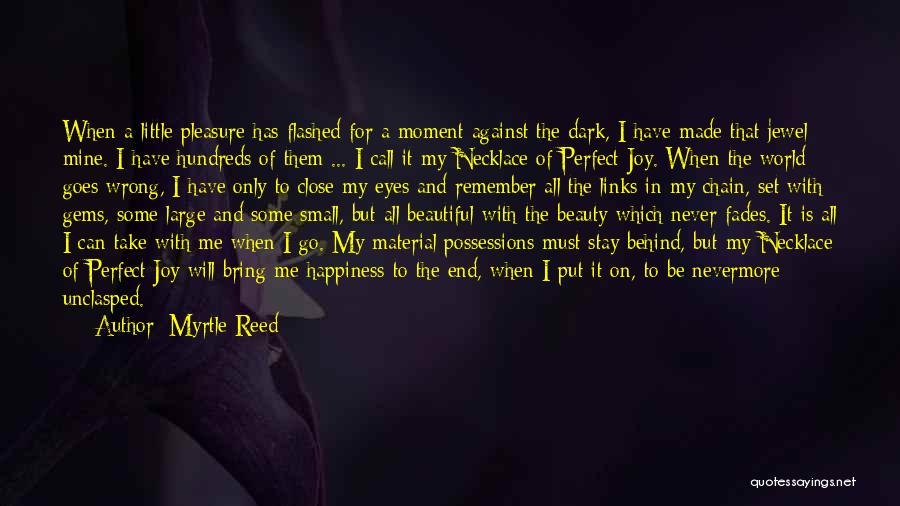 When a little pleasure has flashed for a moment against the dark, I have made that jewel mine. I have hundreds of them ... I call it my Necklace of Perfect Joy. When the world goes wrong, I have only to close my eyes and remember all the links in my chain, set with gems, some large and some small, but all beautiful with the beauty which never fades. It is all I can take with me when I go. My material possessions must stay behind, but my Necklace of Perfect Joy will bring me happiness to the end, when I put it on, to be nevermore unclasped.

Author: Myrtle Reed

quotessayings.net